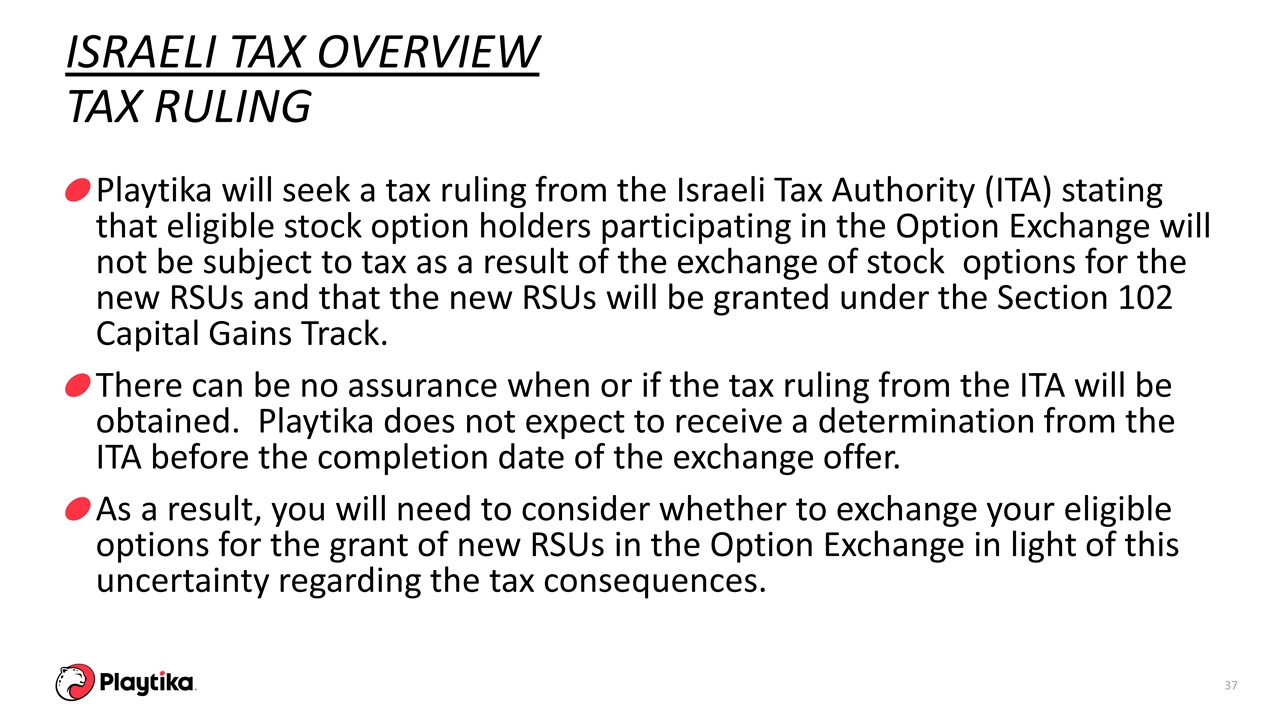 ISRAELI TAX OVERVIEW
TAX RULING

Playtika will seek a tax ruling from the Israeli Tax Authority (ITA) stating that eligible stock option holders participating in the Option Exchange will not be subject to tax as a result of the exchange of stock options for the new RSUs and that the new RSUs will be granted under the Section 102 Capital Gains Track.

There can be no assurance when or if the tax ruling from the ITA will be obtained. Playtika does not expect to receive a determination from the ITA before the completion date of the exchange offer.

As a result, you will need to consider whether to exchange your eligible options for the grant of new RSUs in the Option Exchange in light of this uncertainty regarding the tax consequences.

Playtika.

37